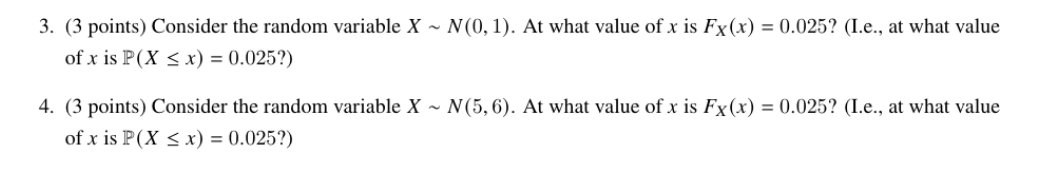 3. (3 points) Consider the random variable $X \sim N(0, 1)$. At what value of $x$ is $F_X(x) = 0.025$? (I.e., at what value of $x$ is $\mathbb{P}(X \leq x) = 0.025$?)

4. (3 points) Consider the random variable $X \sim N(5, 6)$. At what value of $x$ is $F_X(x) = 0.025$? (I.e., at what value of $x$ is $\mathbb{P}(X \leq x) = 0.025$?)